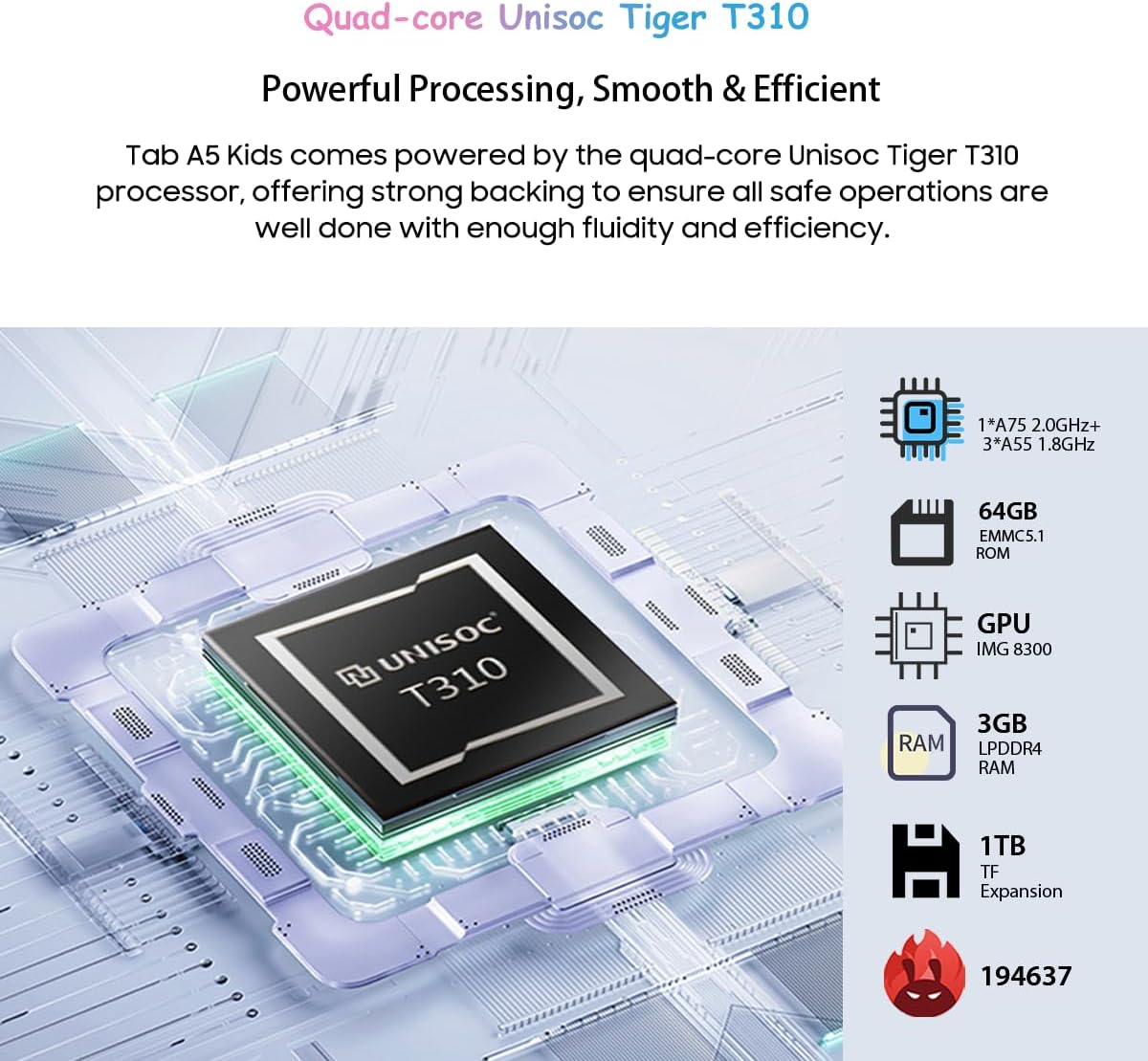 Quad-core Unisoc Tiger T310

Powerful Processing, Smooth & Efficient

Tab A5 Kids comes powered by the quad-core Unisoc Tiger T310 processor, offering strong backing to ensure all safe operations are well done with enough fluidity and efficiency.

UNISOC
T310

1*A75 2.0GHz+
3*A55 1.8GHz

64GB
EMMC5.1
ROM

GPU
IMG 8300

RAM
3GB
LPDDR4
RAM

1TB
TF
Expansion

194637